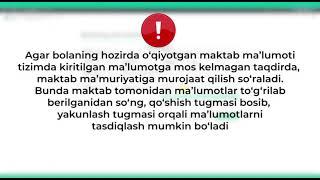 !

Agar bolaning hozirda o‘qiyotgan maktab ma’lumoti tizimda kiritilgan ma’lumotga mos kelmagan taqdirda, maktab ma’muriyatiga murojaat qilish so‘raladi. Bunda maktab tomonidan ma’lumotlar to‘g‘rilab berilganidan so‘ng, qo‘shish tugmasi bosib, yakunlash tugmasi orqali ma’lumotlarni tasdiqlash mumkin bo‘ladi